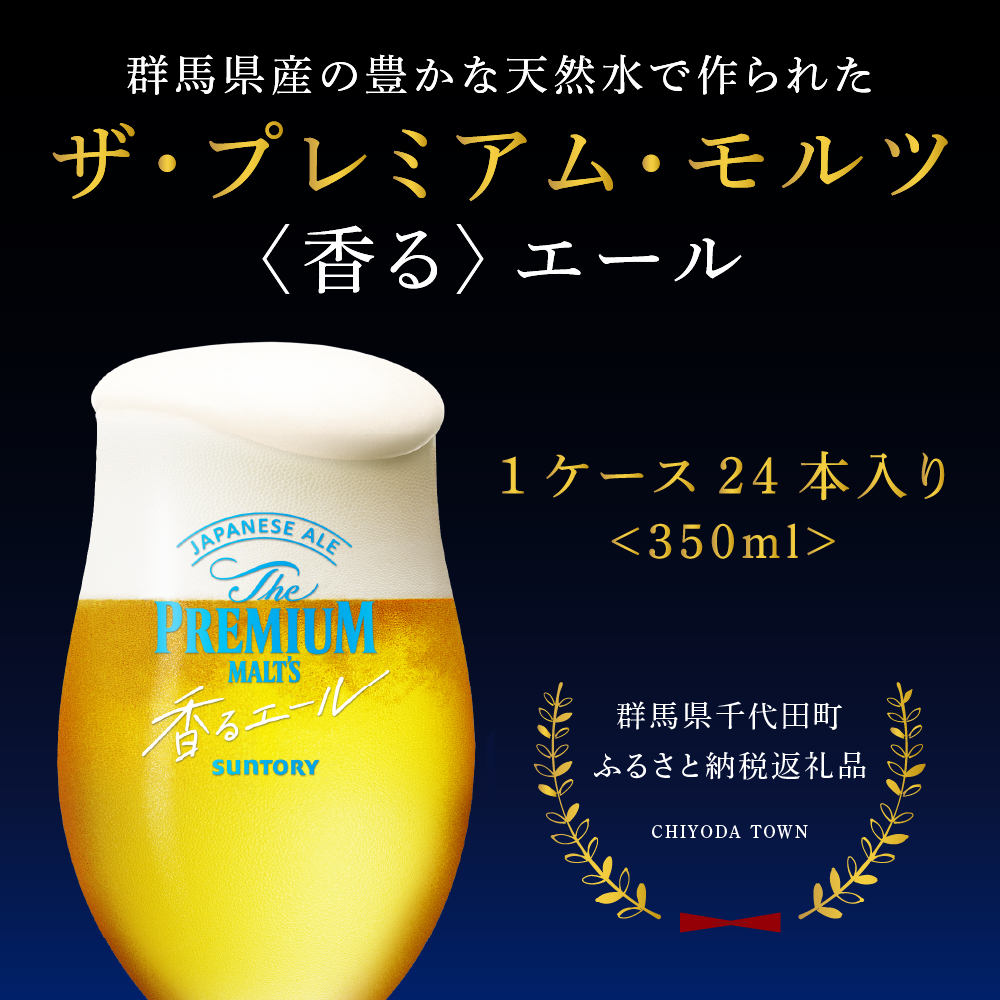 群馬県産の豊かな天然水で作られた
ザ・プレミアム・モルツ
〈香る〉エール

JAPANESE ALE
The
PREMIUM
MALT'S
香るエール
SUNTORY

1ケース 24 本入り
<350ml>

群馬県千代田町
ふるさと納税返礼品
CHIYODA TOWN